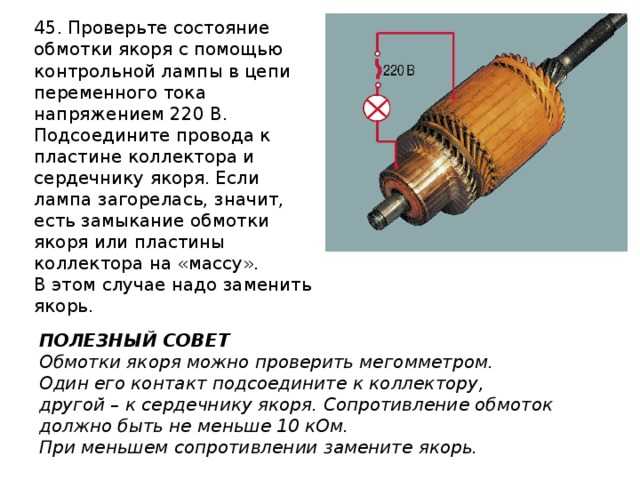 45. Проверьте состояние обмотки якоря с помощью контрольной лампы в цепи переменного тока напряжением 220 В. Подсоедините провода к пластине коллектора и сердечнику якоря. Если лампа загорелась, значит, есть замыкание обмотки якоря или пластины коллектора на «массу».
В этом случае надо заменить якорь.

220 В

ПОЛЕЗНЫЙ СОВЕТ
Обмотки якоря можно проверить мегомметром.
Один его контакт подсоедините к коллектору, другой – к сердечнику якоря. Сопротивление обмоток должно быть не меньше 10 кОм.
При меньшем сопротивлении замените якорь.